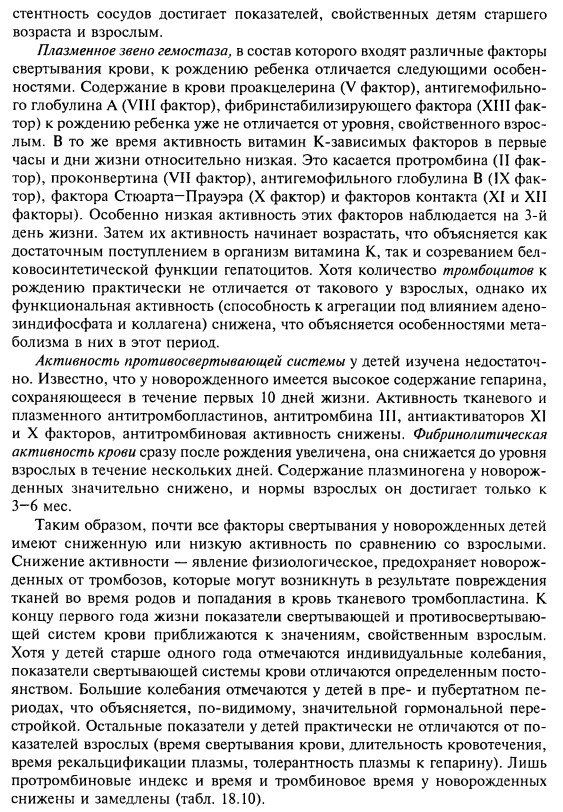 стентность сосудов достигает показателей, свойственных детям старшего возраста и взрослым.

Плазменное звено гемостаза, в состав которого входят различные факторы свертывания крови, к рождению ребенка отличается следующими особенностями. Содержание в крови проакцелерина (V фактор), антигемофильного глобулина А (VIII фактор), фибринстабилизирующего фактора (XIII фактор) к рождению ребенка уже не отличается от уровня, свойственного взрослым. В то же время активность витамин К-зависимых факторов в первые часы и дни жизни относительно низкая. Это касается протромбина (II фактор), проконвертина (VII фактор), антигемофильного глобулина В (IX фактор), фактора Стюарта—Прауэра (X фактор) и факторов контакта (XI и XII факторы). Особенно низкая активность этих факторов наблюдается на 3-й день жизни. Затем их активность начинает возрастать, что объясняется как достаточным поступлением в организм витамина К, так и созреванием белковосинтетической функции гепатоцитов. Хотя количество тромбоцитов к рождению практически не отличается от такового у взрослых, однако их функциональная активность (способность к агрегации под влиянием аденозиндифосфата и коллагена) снижена, что объясняется особенностями метаболизма в них в этот период.

Активность противосвертывающей системы у детей изучена недостаточно. Известно, что у новорожденного имеется высокое содержание гепарина, сохраняющееся в течение первых 10 дней жизни. Активность тканевого и плазменного антитромбопластинов, антитромбина III, антиактиваторов XI и X факторов, антитромбиновая активность снижены. Фибринолитическая активность крови сразу после рождения увеличена, она снижается до уровня взрослых в течение нескольких дней. Содержание плазминогена у новорожденных значительно снижено, и нормы взрослых он достигает только к 3—6 мес.

Таким образом, почти все факторы свертывания у новорожденных детей имеют сниженную или низкую активность по сравнению со взрослыми. Снижение активности — явление физиологическое, предохраняет новорожденных от тромбозов, которые могут возникнуть в результате повреждения тканей во время родов и попадания в кровь тканевого тромбопластина. К концу первого года жизни показатели свертывающей и противосвертывающей систем крови приближаются к значениям, свойственным взрослым. Хотя у детей старше одного года отмечаются индивидуальные колебания, показатели свертывающей системы крови отличаются определенным постоянством. Большие колебания отмечаются у детей в пре- и пубертатном периодах, что объясняется, по-видимому, значительной гормональной перестройкой. Остальные показатели у детей практически не отличаются от показателей взрослых (время свертывания крови, длительность кровотечения, время рекальцификации плазмы, толерантность плазмы к гепарину). Лишь протромбиновые индекс и время и тромбиновое время у новорожденных снижены и замедлены (табл. 18.10).